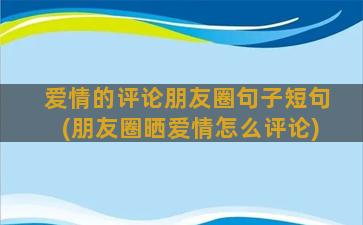 爱情的评论朋友圈句子短句
(朋友圈晒爱情怎么评论)